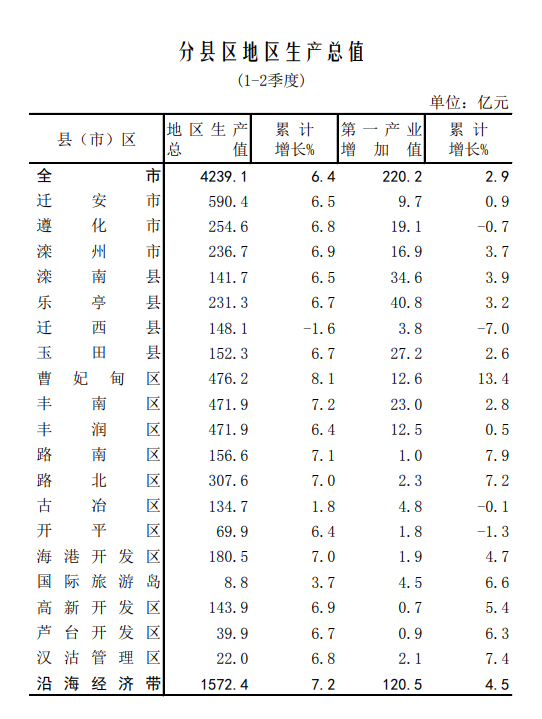 分县区地区生产总值

(1-2季度)

单位：亿元

| 县（市）区 | 地区生产总值 | 累计增长% | 第一产业增加值 | 累计增长% |
|---|---|---|---|---|
| 全市 | 4239.1 | 6.4 | 220.2 | 2.9 |
| 迁安市 | 590.4 | 6.5 | 9.7 | 0.9 |
| 遵化市 | 254.6 | 6.8 | 19.1 | -0.7 |
| 滦州市 | 236.7 | 6.9 | 16.9 | 3.7 |
| 滦南县 | 141.7 | 6.5 | 34.6 | 3.9 |
| 乐亭县 | 231.3 | 6.7 | 40.8 | 3.2 |
| 迁西县 | 148.1 | -1.6 | 3.8 | -7.0 |
| 玉田县 | 152.3 | 6.7 | 27.2 | 2.6 |
| 曹妃甸区 | 476.2 | 8.1 | 12.6 | 13.4 |
| 丰南区 | 471.9 | 7.2 | 23.0 | 2.8 |
| 丰润区 | 471.9 | 6.4 | 12.5 | 0.5 |
| 路南区 | 156.6 | 7.1 | 1.0 | 7.9 |
| 路北区 | 307.6 | 7.0 | 2.3 | 7.2 |
| 古冶区 | 134.7 | 1.8 | 4.8 | -0.1 |
| 开平区 | 69.9 | 6.4 | 1.8 | -1.3 |
| 海港开发区 | 180.5 | 7.0 | 1.9 | 4.7 |
| 国际旅游岛 | 8.8 | 3.7 | 4.5 | 6.6 |
| 高新开发区 | 143.9 | 6.9 | 0.7 | 5.4 |
| 芦台开发区 | 39.9 | 6.7 | 0.9 | 6.3 |
| 汉沽管理区 | 22.0 | 6.8 | 2.1 | 7.4 |
| 沿海经济带 | 1572.4 | 7.2 | 120.5 | 4.5 |